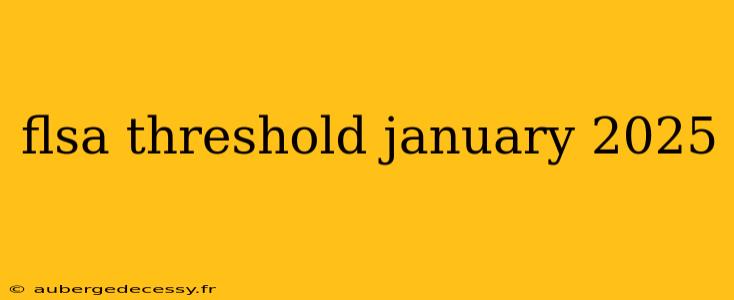 flsa threshold january 2025

© aubergedecessy.fr